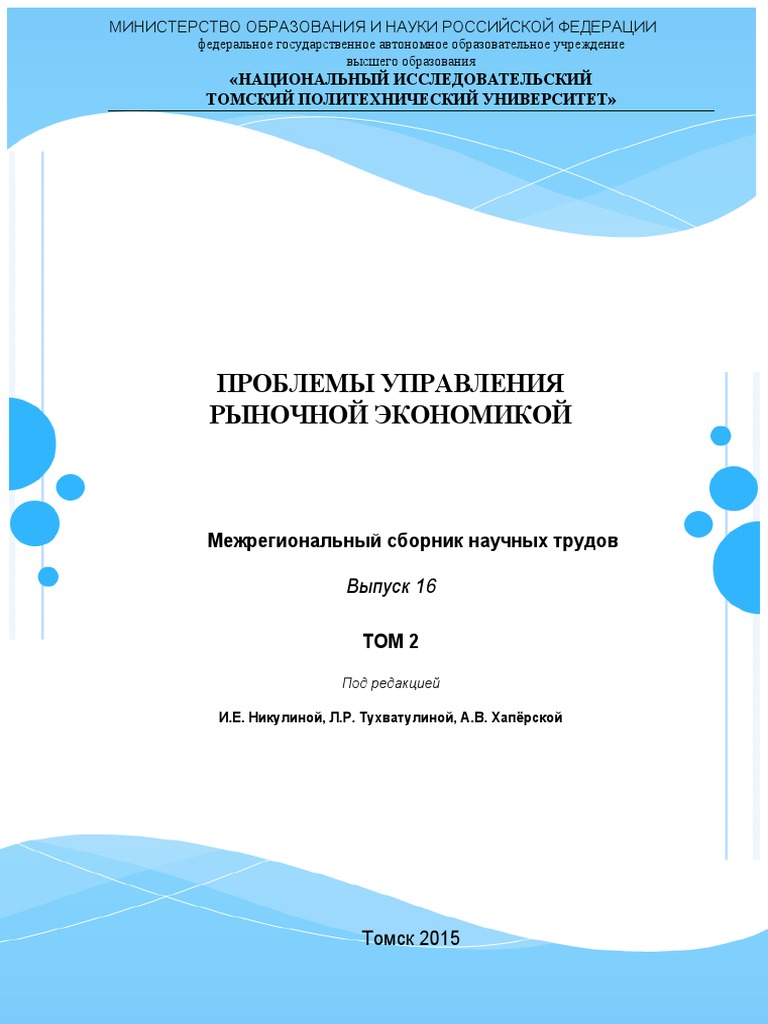 МИНИСТЕРСТВО ОБРАЗОВАНИЯ И НАУКИ РОССИЙСКОЙ ФЕДЕРАЦИИ
федеральное государственное автономное образовательное учреждение высшего образования
«НАЦИОНАЛЬНЫЙ ИССЛЕДОВАТЕЛЬСКИЙ ТОМСКИЙ ПОЛИТЕХНИЧЕСКИЙ УНИВЕРСИТЕТ»

ПРОБЛЕМЫ УПРАВЛЕНИЯ РЫНОЧНОЙ ЭКОНОМИКОЙ

Межрегиональный сборник научных трудов

Выпуск 16

ТОМ 2

Под редакцией

И.Е. Никулиной, Л.Р. Тухватулиной, А.В. Хапёрской

Томск 2015